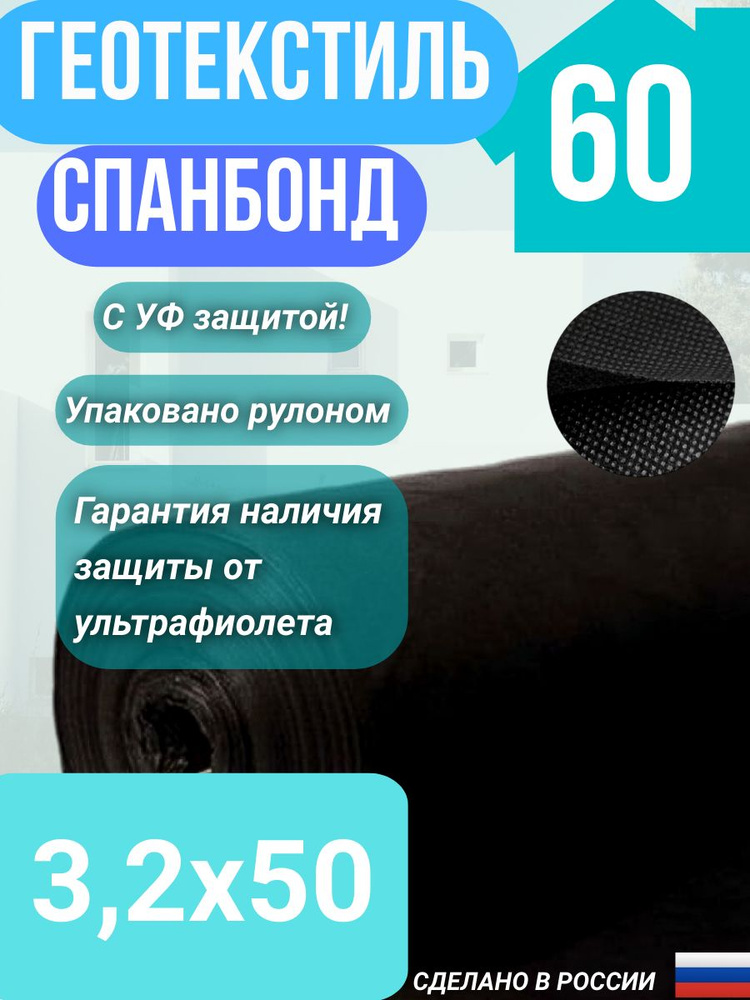 ГЕОТЕКСТИЛЬ

60

СПАНБОНД

С УФ защитой!

Упаковано рулоном

Гарантия наличия защиты от ультрафиолета

3,2х50

СДЕЛАНО В РОССИИ